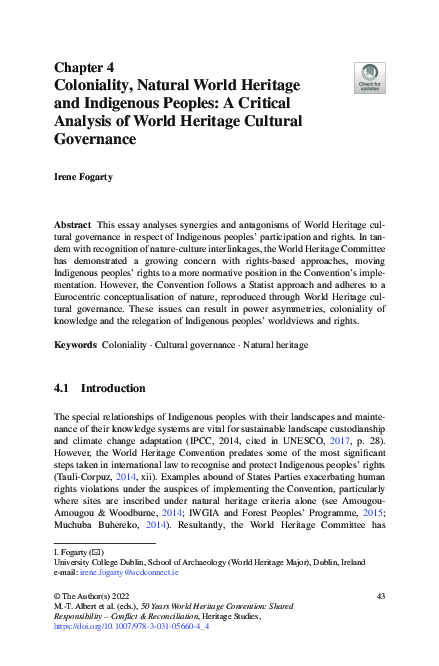 Chapter 4
Coloniality, Natural World Heritage and Indigenous Peoples: A Critical Analysis of World Heritage Cultural Governance

Check for updates

Irene Fogarty

Abstract This essay analyses synergies and antagonisms of World Heritage cultural governance in respect of Indigenous peoples' participation and rights. In tandem with recognition of nature-culture interlinkages, the World Heritage Committee has demonstrated a growing concern with rights-based approaches, moving Indigenous peoples' rights to a more normative position in the Convention's implementation. However, the Convention follows a Statist approach and adheres to a Eurocentric conceptualisation of nature, reproduced through World Heritage cultural governance. These issues can result in power asymmetries, coloniality of knowledge and the relegation of Indigenous peoples' worldviews and rights.

Keywords Coloniality · Cultural governance · Natural heritage

4.1 Introduction

The special relationships of Indigenous peoples with their landscapes and maintenance of their knowledge systems are vital for sustainable landscape custodianship and climate change adaptation (IPCC, 2014, cited in UNESCO, 2017, p. 28). However, the World Heritage Convention predates some of the most significant steps taken in international law to recognise and protect Indigenous peoples' rights (Tauli-Corpuz, 2014, xii). Examples abound of States Parties exacerbating human rights violations under the auspices of implementing the Convention, particularly where sites are inscribed under natural heritage criteria alone (see Amougou-Amougou & Woodburne, 2014; IWGIA and Forest Peoples' Programme, 2015; Muchuba Buhereko, 2014). Resultantly, the World Heritage Committee has

I. Fogarty (✉)
University College Dublin, School of Archaeology (World Heritage Major), Dublin, Ireland
e-mail: irene.fogarty@ucdconnect.ie

© The Author(s) 2022
M.-T. Albert et al. (eds.), 50 Years World Heritage Convention: Shared Responsibility – Conflict & Reconciliation, Heritage Studies,
https://doi.org/10.1007/978-3-031-05660-4_4

43